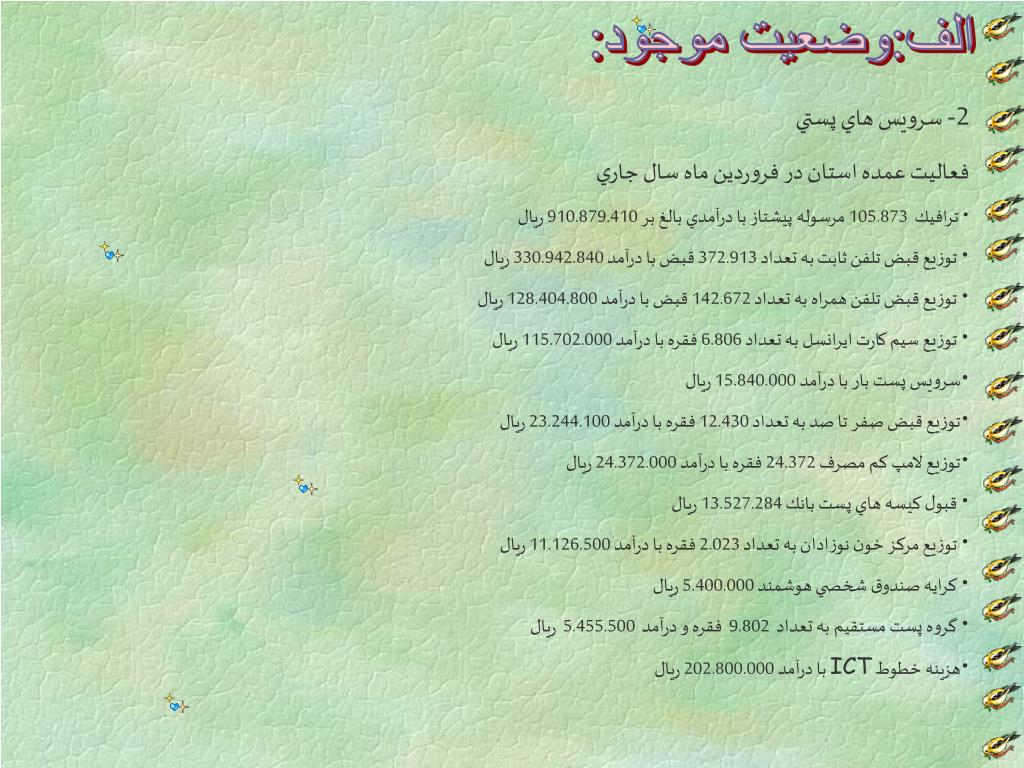 الف:وضعيت موجود:

2- سرويس هاي پستي

فعاليت عمده استان در فروردين ماه سال جاري

• ترافيك 105.873 مرسوله پيشتاز با درآمدي بالغ بر 910.879.410 ريال

• توزيع قبض تلفن ثابت به تعداد 372.913 قبض با درآمد 330.942.840 ريال

• توزيع قبض تلفن همراه به تعداد 142.672 قبض با درآمد 128.404.800 ريال

• توزيع سيم كارت ايرانسل به تعداد 6.806 فقره با درآمد 115.702.000 ريال

•سرويس پست بار با درآمد 15.840.000 ريال

•توزيع قبض صفر تا صد به تعداد 12.430 فقره با درآمد 23.244.100 ريال

•توزيع لامپ كم مصرف 24.372 فقره با درآمد 24.372.000 ريال

• قبول كيسه هاي پست بانك 13.527.284 ريال

• توزيع مركز خون نوزادان به تعداد 2.023 فقره با درآمد 11.126.500 ريال

• كرايه صندوق شخصي هوشمند 5.400.000 ريال

• گروه پست مستقيم به تعداد 9.802 فقره و درآمد 5.455.500 ريال

•هزينه خطوط ICT با درآمد 202.800.000 ريال